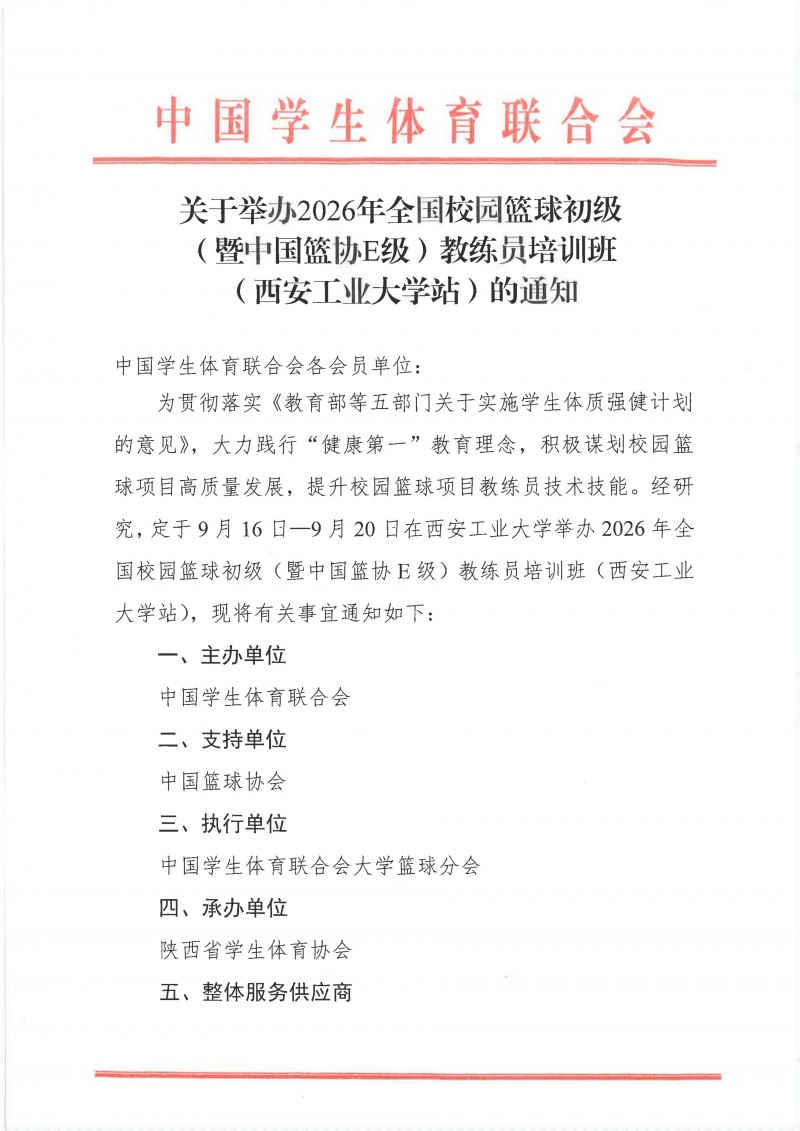 中国学生体育联合会

关于举办2026年全国校园篮球初级（暨中国篮协E级）教练员培训班（西安工业大学站）的通知

中国学生体育联合会各会员单位：

为贯彻落实《教育部等五部门关于实施学生体质强健计划的意见》，大力践行“健康第一”教育理念，积极谋划校园篮球项目高质量发展，提升校园篮球项目教练员技术技能。经研究，定于9月16日—9月20日在西安工业大学举办2026年全国校园篮球初级（暨中国篮协E级）教练员培训班（西安工业大学站），现将有关事宜通知如下：

一、主办单位

中国学生体育联合会

二、支持单位

中国篮球协会

三、执行单位

中国学生体育联合会大学篮球分会

四、承办单位

陕西省学生体育协会

五、整体服务供应商